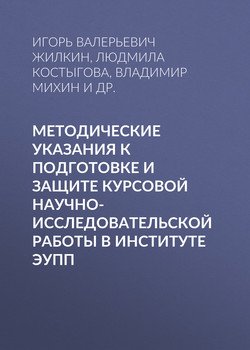 ИГОРЬ ВАЛЕРЬЕВИЧ ЖИЛКИН, ЛЮДМИЛА КОСТЫГОВА, ВЛАДИМИР МИХИН И ДР.

МЕТОДИЧЕСКИЕ УКАЗАНИЯ К ПОДГОТОВКЕ И ЗАЩИТЕ КУРСОВОЙ НАУЧНО-ИССЛЕДОВАТЕЛЬСКОЙ РАБОТЫ В ИНСТИТУТЕ ЭУПП